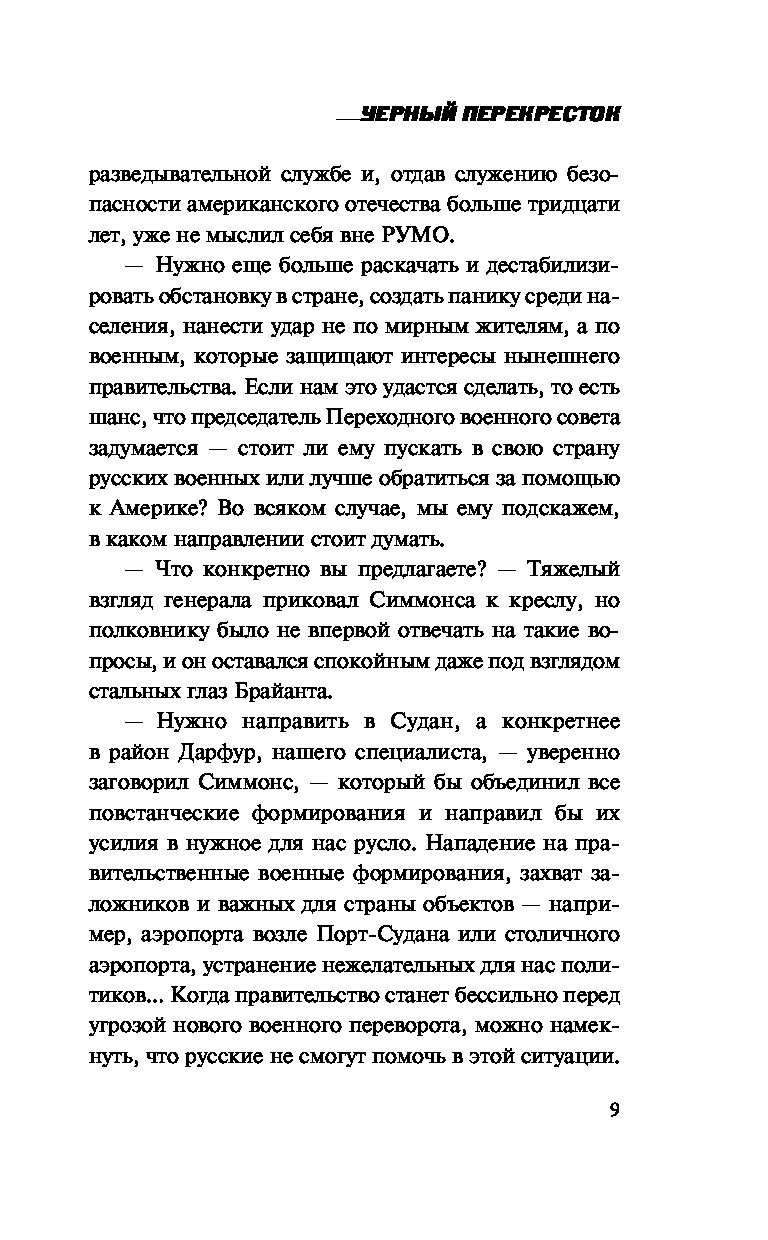 ЧЕРНЫЙ ПЕРЕКРЕСТОК

разведывательной службе и, отдав служению безопасности американского отечества больше тридцати лет, уже не мыслил себя вне РУМО.

— Нужно еще больше раскачать и дестабилизировать обстановку в стране, создать панику среди населения, нанести удар не по мирным жителям, а по военным, которые защищают интересы нынешнего правительства. Если нам это удастся сделать, то есть шанс, что председатель Переходного военного совета задумается — стоит ли ему пускать в свою страну русских военных или лучше обратиться за помощью к Америке? Во всяком случае, мы ему подскажем, в каком направлении стоит думать.

— Что конкретно вы предлагаете? — Тяжелый взгляд генерала приковал Симмонса к креслу, но полковнику было не впервой отвечать на такие вопросы, и он оставался спокойным даже под взглядом стальных глаз Брайанта.

— Нужно направить в Судан, а конкретнее в район Дарфур, нашего специалиста, — уверенно заговорил Симмонс, — который бы объединил все повстанческие формирования и направил бы их усилия в нужное для нас русло. Нападение на правительственные военные формирования, захват заложников и важных для страны объектов — например, аэропорта возле Порт-Судана или столичного аэропорта, устранение нежелательных для нас политиков... Когда правительство станет бессильно перед угрозой нового военного переворота, можно намекнуть, что русские не смогут помочь в этой ситуации.

9